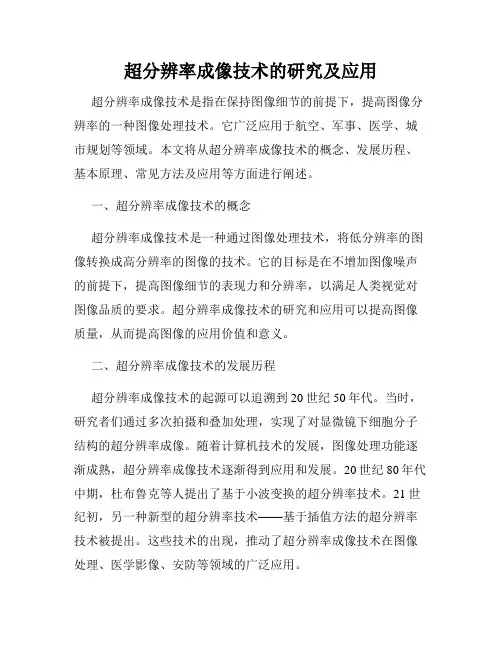 超分辨率成像技术的研究及应用

超分辨率成像技术是指在保持图像细节的前提下，提高图像分辨率的一种图像处理技术。它广泛应用于航空、军事、医学、城市规划等领域。本文将从超分辨率成像技术的概念、发展历程、基本原理、常见方法及应用等方面进行阐述。

一、超分辨率成像技术的概念

超分辨率成像技术是一种通过图像处理技术，将低分辨率的图像转换成高分辨率的图像的技术。它的目标是在不增加图像噪声的前提下，提高图像细节的表现力和分辨率，以满足人类视觉对图像品质的要求。超分辨率成像技术的研究和应用可以提高图像质量，从而提高图像的应用价值和意义。

二、超分辨率成像技术的发展历程

超分辨率成像技术的起源可以追溯到20世纪50年代。当时，研究者们通过多次拍摄和叠加处理，实现了对显微镜下细胞分子结构的超分辨率成像。随着计算机技术的发展，图像处理功能逐渐成熟，超分辨率成像技术逐渐得到应用和发展。20世纪80年代中期，杜布鲁克等人提出了基于小波变换的超分辨率技术。21世纪初，另一种新型的超分辨率技术——基于插值方法的超分辨率技术被提出。这些技术的出现，推动了超分辨率成像技术在图像处理、医学影像、安防等领域的广泛应用。